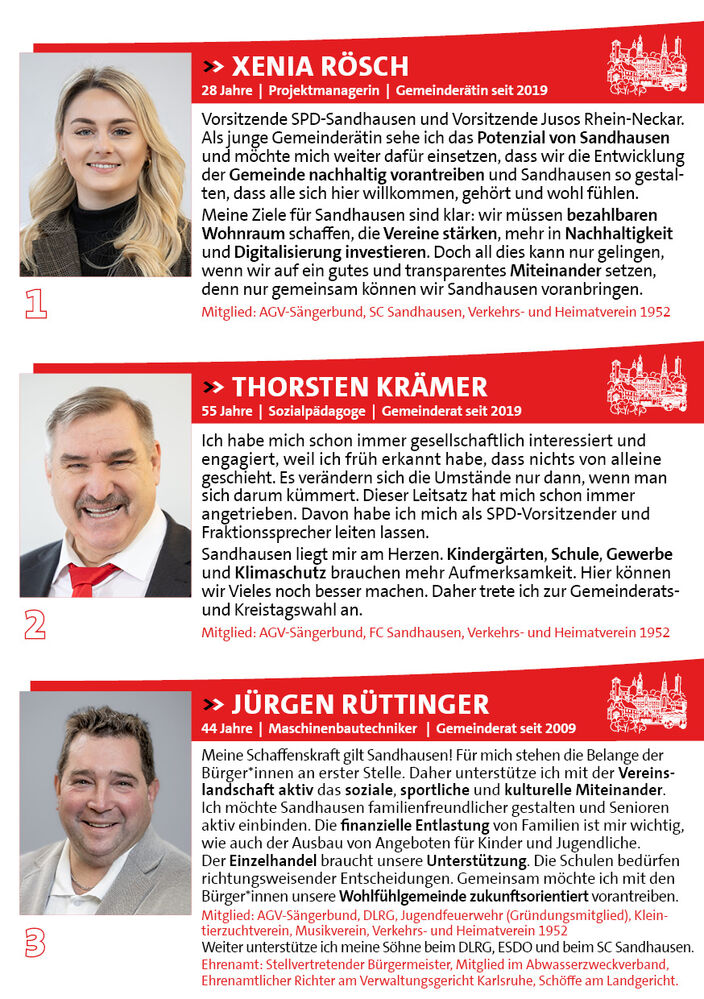 >> XENIA RÖSCH
28 Jahre | Projektmanagerin | Gemeinderätin seit 2019

Vorsitzende SPD-Sandhausen und Vorsitzende Jusos Rhein-Neckar. Als junge Gemeinderätin sehe ich das Potenzial von Sandhausen und möchte mich weiter dafür einsetzen, dass wir die Entwicklung der Gemeinde nachhaltig vorantreiben und Sandhausen so gestalten, dass alle sich hier willkommen, gehört und wohl fühlen.

Meine Ziele für Sandhausen sind klar: wir müssen bezahlbaren Wohnraum schaffen, die Vereine stärken, mehr in Nachhaltigkeit und Digitalisierung investieren. Doch all dies kann nur gelingen, wenn wir auf ein gutes und transparentes Miteinander setzen, denn nur gemeinsam können wir Sandhausen voranbringen.

Mitglied: AGV-Sängerbund, SC Sandhausen, Verkehrs- und Heimatverein 1952

1

>> THORSTEN KRÄMER
55 Jahre | Sozialpädagoge | Gemeinderat seit 2019

Ich habe mich schon immer gesellschaftlich interessiert und engagiert, weil ich früh erkannt habe, dass nichts von alleine geschieht. Es verändern sich die Umstände nur dann, wenn man sich darum kümmert. Dieser Leitsatz hat mich schon immer angetrieben. Davon habe ich mich als SPD-Vorsitzender und Fraktionssprecher leiten lassen.

Sandhausen liegt mir am Herzen. Kindergärten, Schule, Gewerbe und Klimaschutz brauchen mehr Aufmerksamkeit. Hier können wir Vieles noch besser machen. Daher trete ich zur Gemeinderats- und Kreistagswahl an.

Mitglied: AGV-Sängerbund, FC Sandhausen, Verkehrs- und Heimatverein 1952

2

>> JÜRGEN RÜTTINGER
44 Jahre | Maschinenbautechniker | Gemeinderat seit 2009

Meine Schaffenskraft gilt Sandhausen! Für mich stehen die Belange der Bürger*innen an erster Stelle. Daher unterstütze ich mit der Vereinslandschaft aktiv das soziale, sportliche und kulturelle Miteinander. Ich möchte Sandhausen familienfreundlicher gestalten und Senioren aktiv einbinden. Die finanzielle Entlastung von Familien ist mir wichtig, wie auch der Ausbau von Angeboten für Kinder und Jugendliche. Der Einzelhandel braucht unsere Unterstützung. Die Schulen bedürfen richtungsweisender Entscheidungen. Gemeinsam möchte ich mit den Bürger*innen unsere Wohlfühlgemeinde zukunftsorientiert vorantreiben.

Mitglied: AGV-Sängerbund, DLRG, Jugendfeuerwehr (Gründungsmitglied), Kleintierzuchtverein, Musikverein, Verkehrs- und Heimatverein 1952

Weiter unterstütze ich meine Söhne beim DLRG, ESDO und beim SC Sandhausen.

Ehrenamt: Stellvertretender Bürgermeister, Mitglied im Abwasserzweckverband, Ehrenamtlicher Richter am Verwaltungsgericht Karlsruhe, Schöffe am Landgericht.

3